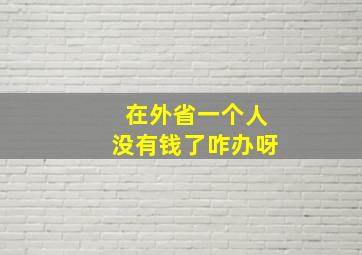 在外省一个人
没有钱了咋办呀